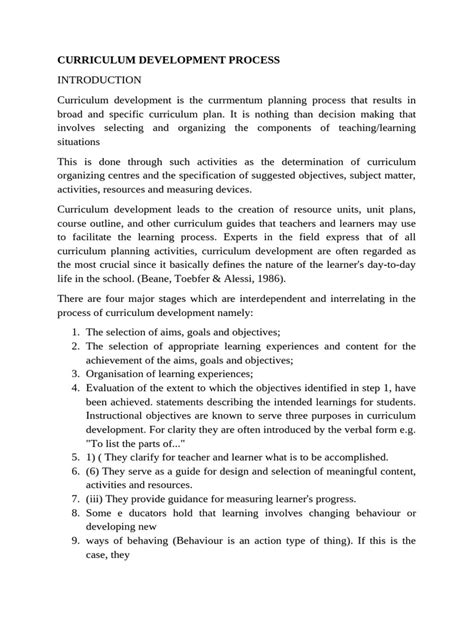 CURRICULUM DEVELOPMENT PROCESS

INTRODUCTION

Curriculum development is the currmentum planning process that results in broad and specific curriculum plan. It is nothing than decision making that involves selecting and organizing the components of teaching/learning situations

This is done through such activities as the determination of curriculum organizing centres and the specification of suggested objectives, subject matter, activities, resources and measuring devices.

Curriculum development leads to the creation of resource units, unit plans, course outline, and other curriculum guides that teachers and learners may use to facilitate the learning process. Experts in the field express that of all curriculum planning activities, curriculum development are often regarded as the most crucial since it basically defines the nature of the learner's day-to-day life in the school. (Beane, Toebfer & Alessi, 1986).

There are four major stages which are interdependent and interrelating in the process of curriculum development namely:

1. The selection of aims, goals and objectives;
2. The selection of appropriate learning experiences and content for the achievement of the aims, goals and objectives;
3. Organisation of learning experiences;
4. Evaluation of the extent to which the objectives identified in step 1, have been achieved. statements describing the intended learnings for students. Instructional objectives are known to serve three purposes in curriculum development. For clarity they are often introduced by the verbal form e.g. "To list the parts of..."
5. 1) ( They clarify for teacher and learner what is to be accomplished.
6. (6) They serve as a guide for design and selection of meaningful content, activities and resources.
7. (iii) They provide guidance for measuring learner's progress.
8. Some e ducators hold that learning involves changing behaviour or developing new
9. ways of behaving (Behaviour is an action type of thing). If this is the case, they